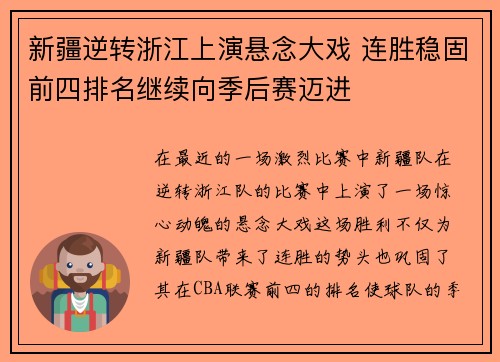 新疆逆转浙江上演悬念大戏 连胜稳固前四排名继续向季后赛迈进

在最近的一场激烈比赛中新疆队在逆转浙江队的比赛中上演了一场惊心动魄的悬念大戏这场胜利不仅为新疆队带来了连胜的势头也巩固了其在CBA联赛前四的排名使球队的季